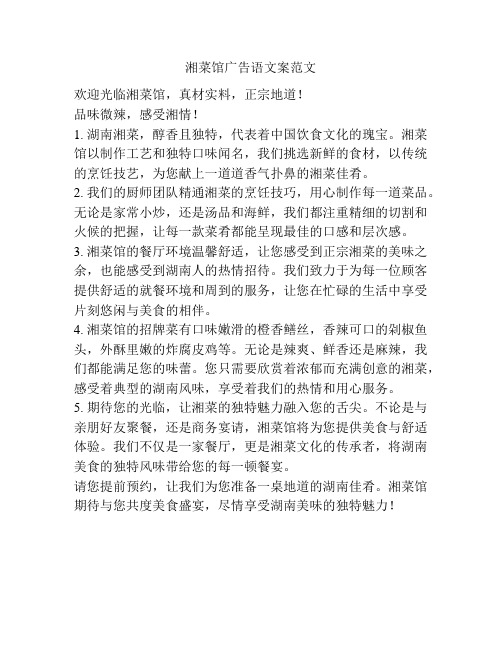 湘菜馆广告语文案范文

欢迎光临湘菜馆，真材实料，正宗地道！
品味微辣，感受湘情！

1. 湖南湘菜，醇香且独特，代表着中国饮食文化的瑰宝。湘菜馆以制作工艺和独特口味闻名，我们挑选新鲜的食材，以传统的烹饪技艺，为您献上一道道香气扑鼻的湘菜佳肴。

2. 我们的厨师团队精通湘菜的烹饪技巧，用心制作每一道菜品。无论是家常小炒，还是汤品和海鲜，我们都注重精细的切割和火候的把握，让每一款菜肴都能呈现最佳的口感和层次感。

3. 湘菜馆的餐厅环境温馨舒适，让您感受到正宗湘菜的美味之余，也能感受到湖南人的热情招待。我们致力于为每一位顾客提供舒适的就餐环境和周到的服务，让您在忙碌的生活中享受片刻悠闲与美食的相伴。

4. 湘菜馆的招牌菜有口味嫩滑的橙香鳝丝，香辣可口的剁椒鱼头，外酥里嫩的炸腐皮鸡等。无论是辣爽、鲜香还是麻辣，我们都能满足您的味蕾。您只需要欣赏着浓郁而充满创意的湘菜，感受着典型的湖南风味，享受着我们的热情和用心服务。

5. 期待您的光临，让湘菜的独特魅力融入您的舌尖。不论是与亲朋好友聚餐，还是商务宴请，湘菜馆将为您提供美食与舒适体验。我们不仅是一家餐厅，更是湘菜文化的传承者，将湖南美食的独特风味带给您的每一顿餐宴。

请您提前预约，让我们为您准备一桌地道的湖南佳肴。湘菜馆期待与您共度美食盛宴，尽情享受湖南美味的独特魅力！